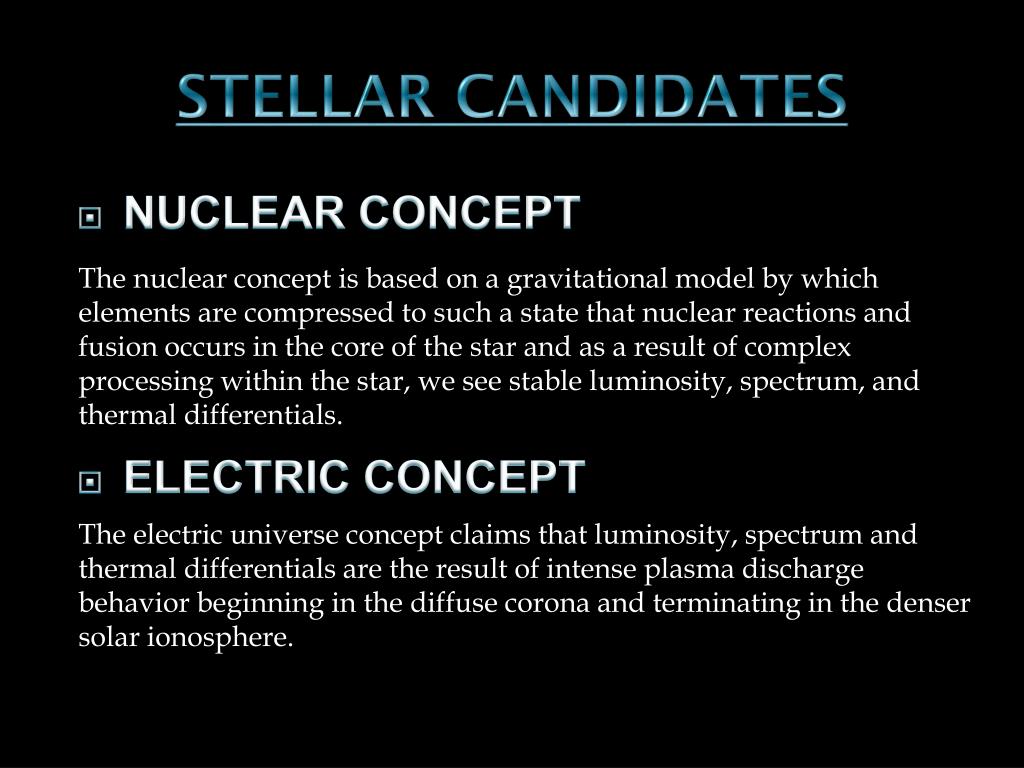 STELLAR CANDIDATES

NUCLEAR CONCEPT

The nuclear concept is based on a gravitational model by which elements are compressed to such a state that nuclear reactions and fusion occurs in the core of the star and as a result of complex processing within the star, we see stable luminosity, spectrum, and thermal differentials.

ELECTRIC CONCEPT

The electric universe concept claims that luminosity, spectrum and thermal differentials are the result of intense plasma discharge behavior beginning in the diffuse corona and terminating in the denser solar ionosphere.